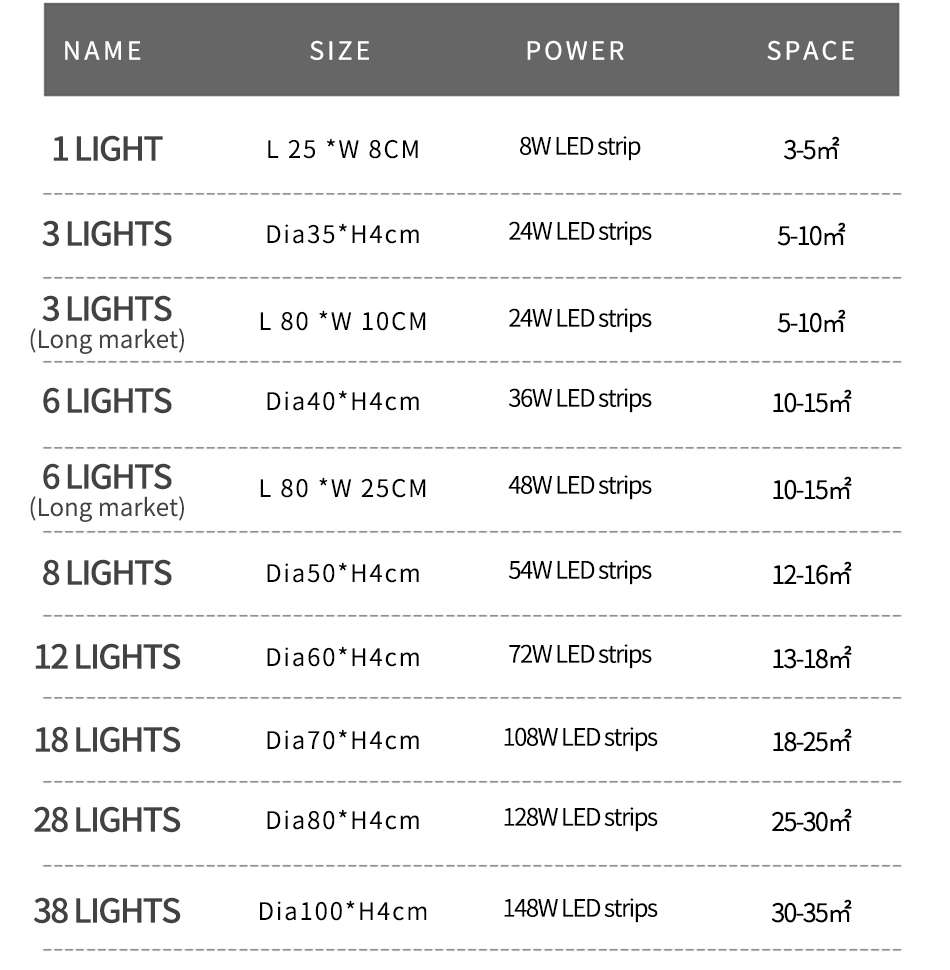 | NAME | SIZE | POWER | SPACE |
|---|---|---|---|
| 1 LIGHT | L 25 *W 8CM | 8W LED strip | 3-5㎡ |
| 3 LIGHTS | Dia35*H4cm | 24W LED strips | 5-10㎡ |
| 3 LIGHTS (Long market) | L 80 *W 10CM | 24W LED strips | 5-10㎡ |
| 6 LIGHTS | Dia40*H4cm | 36W LED strips | 10-15㎡ |
| 6 LIGHTS (Long market) | L 80 *W 25CM | 48W LED strips | 10-15㎡ |
| 8 LIGHTS | Dia50*H4cm | 54W LED strips | 12-16㎡ |
| 12 LIGHTS | Dia60*H4cm | 72W LED strips | 13-18㎡ |
| 18 LIGHTS | Dia70*H4cm | 108W LED strips | 18-25㎡ |
| 28 LIGHTS | Dia80*H4cm | 128W LED strips | 25-30㎡ |
| 38 LIGHTS | Dia100*H4cm | 148W LED strips | 30-35㎡ |